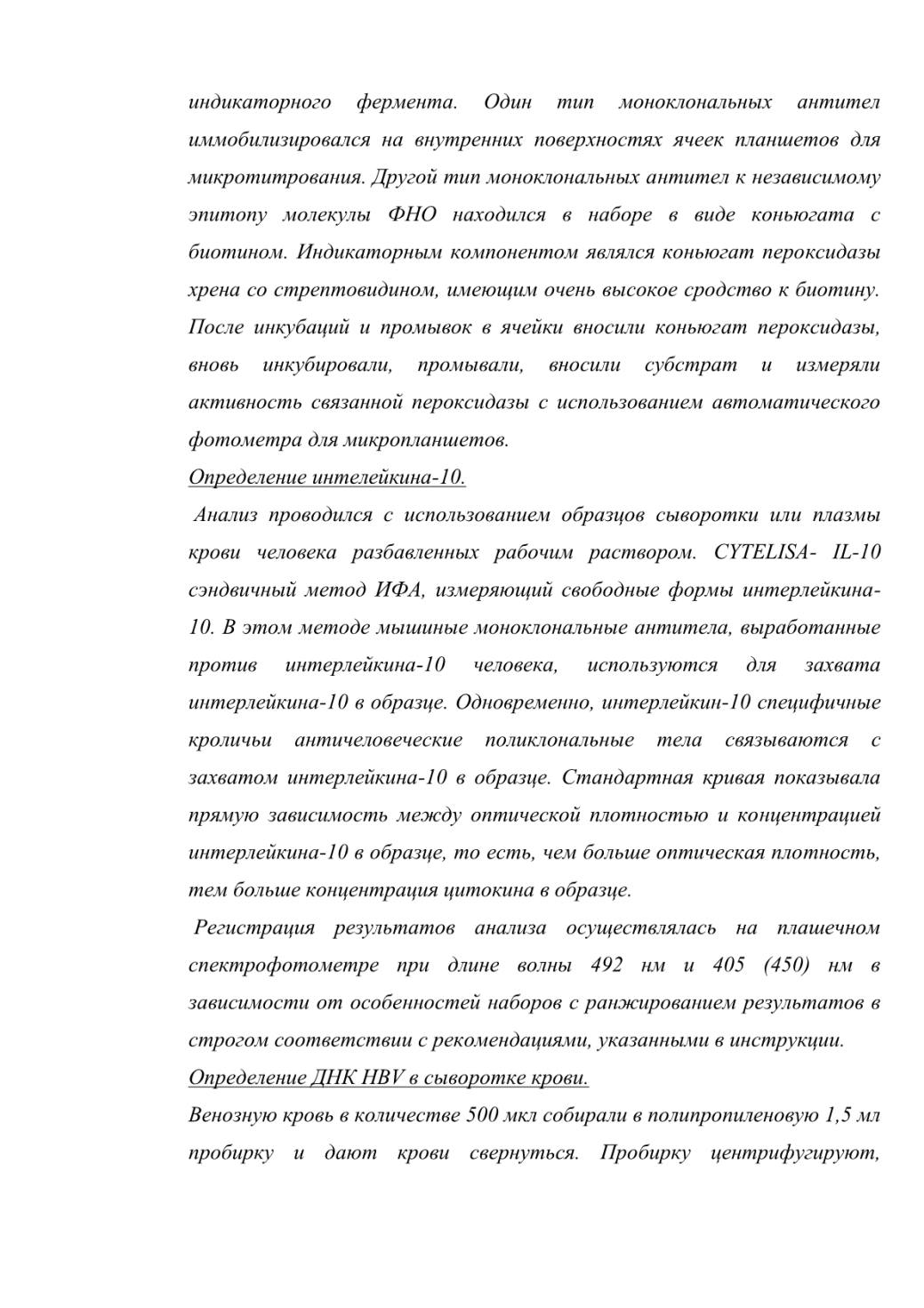 индикаторного фермента. Один тип моноклональных антител иммобилизировался на внутренних поверхностях ячеек планшетов для микротитрования. Другой тип моноклональных антител к независимому эпитопу молекулы ФНО находился в наборе в виде коньюгата с биотином. Индикаторным компонентом являлся коньюгат пероксидазы хрена со стрептовидином, имеющим очень высокое сродство к биотину. После инкубаций и промывок в ячейки вносили коньюгат пероксидазы, вновь инкубировали, промывали, вносили субстрат и измеряли активность связанной пероксидазы с использованием автоматического фотометра для микропланшетов.

Определение интелейкина-10.

Анализ проводился с использованием образцов сыворотки или плазмы крови человека разбавленных рабочим раствором. CYTELISA- IL-10 сэндвичный метод ИФА, измеряющий свободные формы интерлейкина-10. В этом методе мышиные моноклональные антитела, выработанные против интерлейкина-10 человека, используются для захвата интерлейкина-10 в образце. Одновременно, интерлейкин-10 специфичные кроличьи античеловеческие поликлональные тела связываются с захватом интерлейкина-10 в образце. Стандартная кривая показывала прямую зависимость между оптической плотностью и концентрацией интерлейкина-10 в образце, то есть, чем больше оптическая плотность, тем больше концентрация цитокина в образце.

Регистрация результатов анализа осуществлялась на плашечном спектрофотометре при длине волны 492 нм и 405 (450) нм в зависимости от особенностей наборов с ранжированием результатов в строгом соответствии с рекомендациями, указанными в инструкции.

Определение ДНК HBV в сыворотке крови.

Венозную кровь в количестве 500 мкл собирали в полипропиленовую 1,5 мл пробирку и дают крови свернуться. Пробирку центрифугируют,